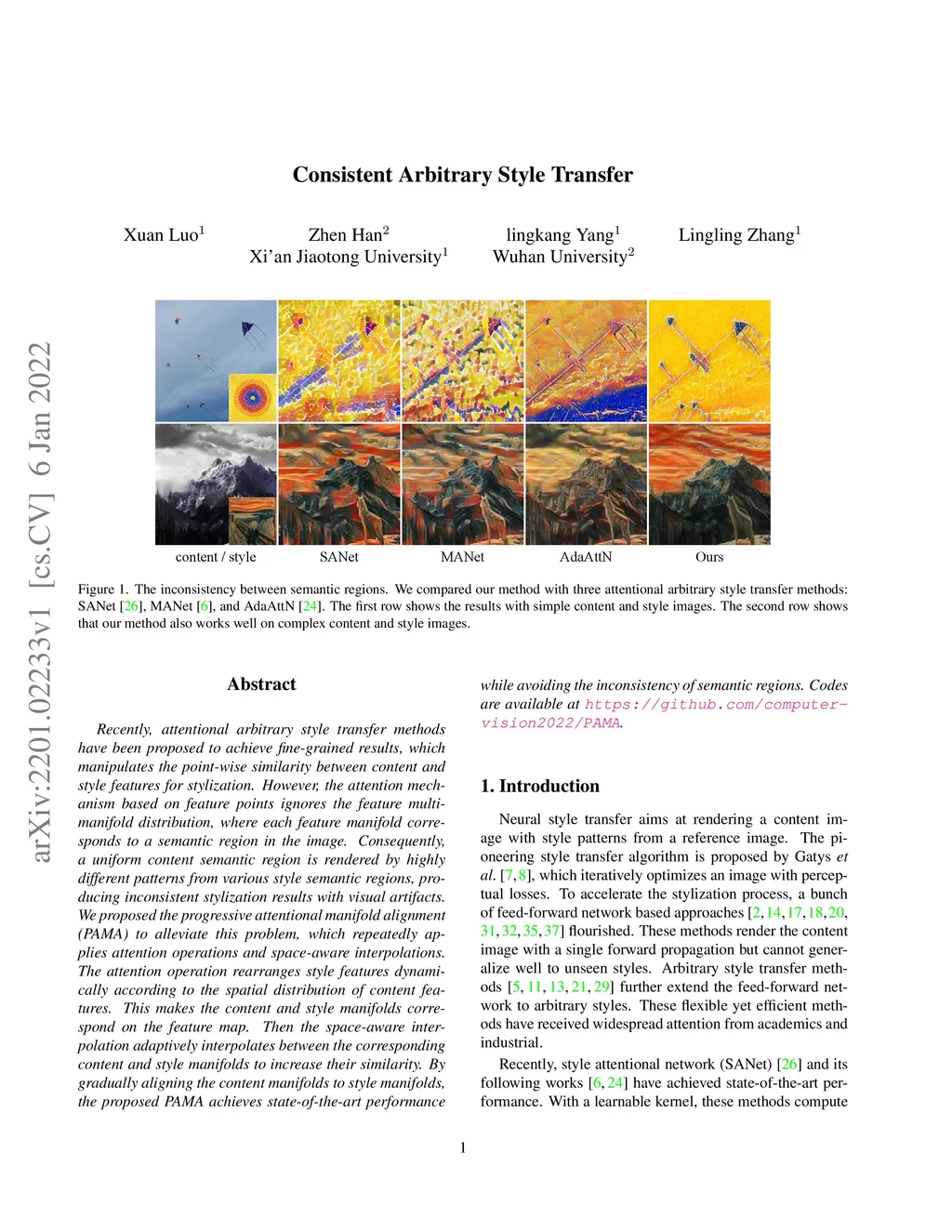 arXiv:2201.02233v1 [cs.CV] 6 Jan 2022

Consistent Arbitrary Style Transfer

Xuan Luo$^1$ Zhen Han$^2$ lingkang Yang$^1$ Lingling Zhang$^1$
Xi'an Jiaotong University$^1$ Wuhan University$^2$

content / style SANet MANet AdaAttN Ours

Figure 1. The inconsistency between semantic regions. We compared our method with three attentional arbitrary style transfer methods: SANet [26], MANet [6], and AdaAttN [24]. The first row shows the results with simple content and style images. The second row shows that our method also works well on complex content and style images.

Abstract

Recently, attentional arbitrary style transfer methods have been proposed to achieve fine-grained results, which manipulates the point-wise similarity between content and style features for stylization. However, the attention mechanism based on feature points ignores the feature multi-manifold distribution, where each feature manifold corresponds to a semantic region in the image. Consequently, a uniform content semantic region is rendered by highly different patterns from various style semantic regions, producing inconsistent stylization results with visual artifacts. We proposed the progressive attentional manifold alignment (PAMA) to alleviate this problem, which repeatedly applies attention operations and space-aware interpolations. The attention operation rearranges style features dynamically according to the spatial distribution of content features. This makes the content and style manifolds correspond on the feature map. Then the space-aware interpolation adaptively interpolates between the corresponding content and style manifolds to increase their similarity. By gradually aligning the content manifolds to style manifolds, the proposed PAMA achieves state-of-the-art performance while avoiding the inconsistency of semantic regions. Codes are available at https://github.com/computer-vision2022/PAMA.

1. Introduction

Neural style transfer aims at rendering a content image with style patterns from a reference image. The pioneering style transfer algorithm is proposed by Gatys et al. [7, 8], which iteratively optimizes an image with perceptual losses. To accelerate the stylization process, a bunch of feed-forward network based approaches [2, 14, 17, 18, 20, 31, 32, 35, 37] flourished. These methods render the content image with a single forward propagation but cannot generalize well to unseen styles. Arbitrary style transfer methods [5, 11, 13, 21, 29] further extend the feed-forward network to arbitrary styles. These flexible yet efficient methods have received widespread attention from academics and industrial.

Recently, style attentional network (SANet) [26] and its following works [6, 24] have achieved state-of-the-art performance. With a learnable kernel, these methods compute

1